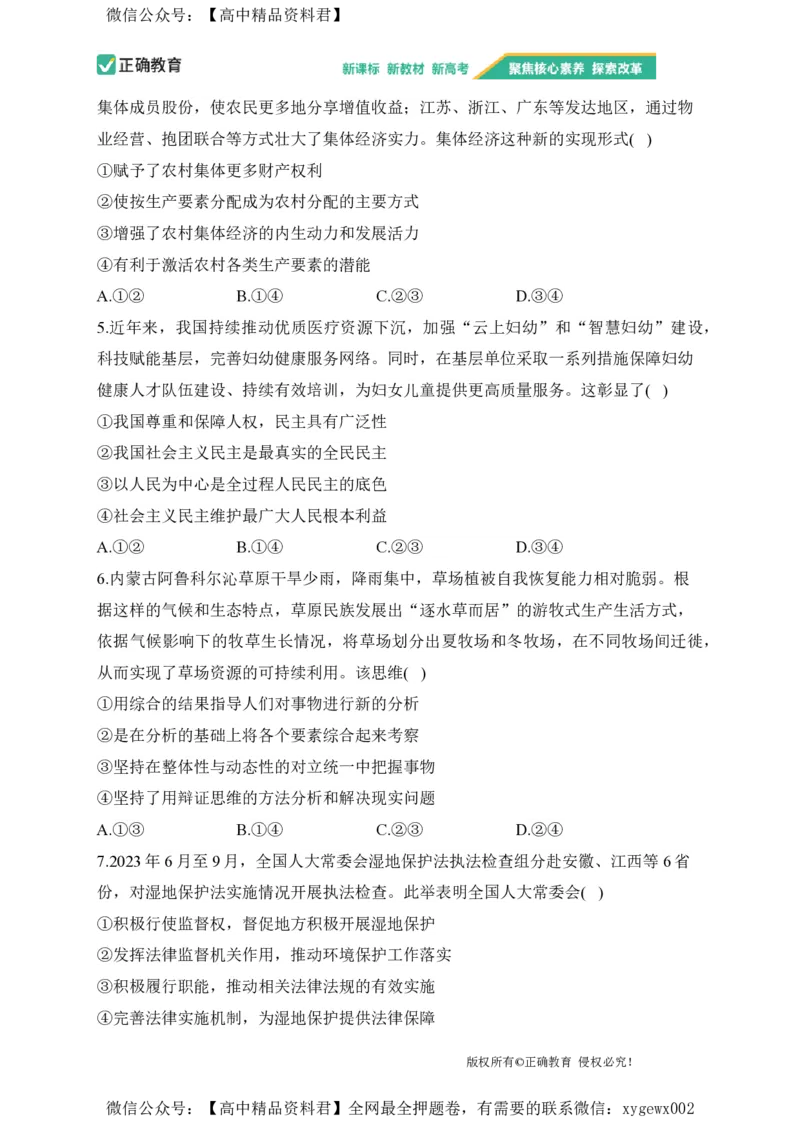 微信公众号：【高中精品资料君】

正确教育

新课标 新教材 新高考 聚焦核心素养 探索改革

集体成员股份，使农民更多地分享增值收益；江苏、浙江、广东等发达地区，通过物业经营、抱团联合等方式壮大了集体经济实力。集体经济这种新的实现形式( )

①赋予了农村集体更多财产权利

②使按生产要素分配成为农村分配的主要方式

③增强了农村集体经济的内生动力和发展活力

④有利于激活农村各类生产要素的潜能

A.①② B.①④ C.②③ D.③④

5.近年来，我国持续推动优质医疗资源下沉，加强“云上妇幼”和“智慧妇幼”建设，科技赋能基层，完善妇幼健康服务网络。同时，在基层单位采取一系列措施保障妇幼健康人才队伍建设、持续有效培训，为妇女儿童提供更高质量服务。这彰显了( )

①我国尊重和保障人权，民主具有广泛性

②我国社会主义民主是最真实的全民民主

③以人民为中心是全过程人民民主的底色

④社会主义民主维护最广大人民根本利益

A.①② B.①④ C.②③ D.③④

6.内蒙古阿鲁科尔沁草原干旱少雨，降雨集中，草场植被自我恢复能力相对脆弱。根据这样的气候和生态特点，草原民族发展出“逐水草而居”的游牧式生产生活方式，依据气候影响下的牧草生长情况，将草场划分出夏牧场和冬牧场，在不同牧场间迁徙，从而实现了草场资源的可持续利用。该思维( )

①用综合的结果指导人们对事物进行新的分析

②是在分析的基础上将各个要素综合起来考察

③坚持在整体性与动态性的对立统一中把握事物

④坚持了用辩证思维的方法分析和解决现实问题

A.①③ B.①④ C.②③ D.②④

7.2023年6月至9月，全国人大常委会湿地保护法执法检查组分赴安徽、江西等6省份，对湿地保护法实施情况开展执法检查。此举表明全国人大常委会( )

①积极行使监督权，督促地方积极开展湿地保护

②发挥法律监督机关作用，推动环境保护工作落实

③积极履行职能，推动相关法律法规的有效实施

④完善法律实施机制，为湿地保护提供法律保障

版权所有©正确教育 侵权必究!

微信公众号：【高中精品资料君】全网最全押题卷，有需要的联系微信：xygewx002